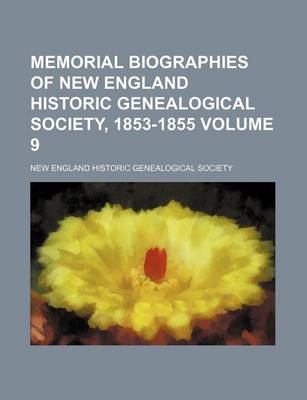 MEMORIAL BIOGRAPHIES OF NEW ENGLAND HISTORIC GENEALOGICAL SOCIETY, 1853-1855 VOLUME 9

NEW ENGLAND HISTORIC GENEALOGICAL SOCIETY